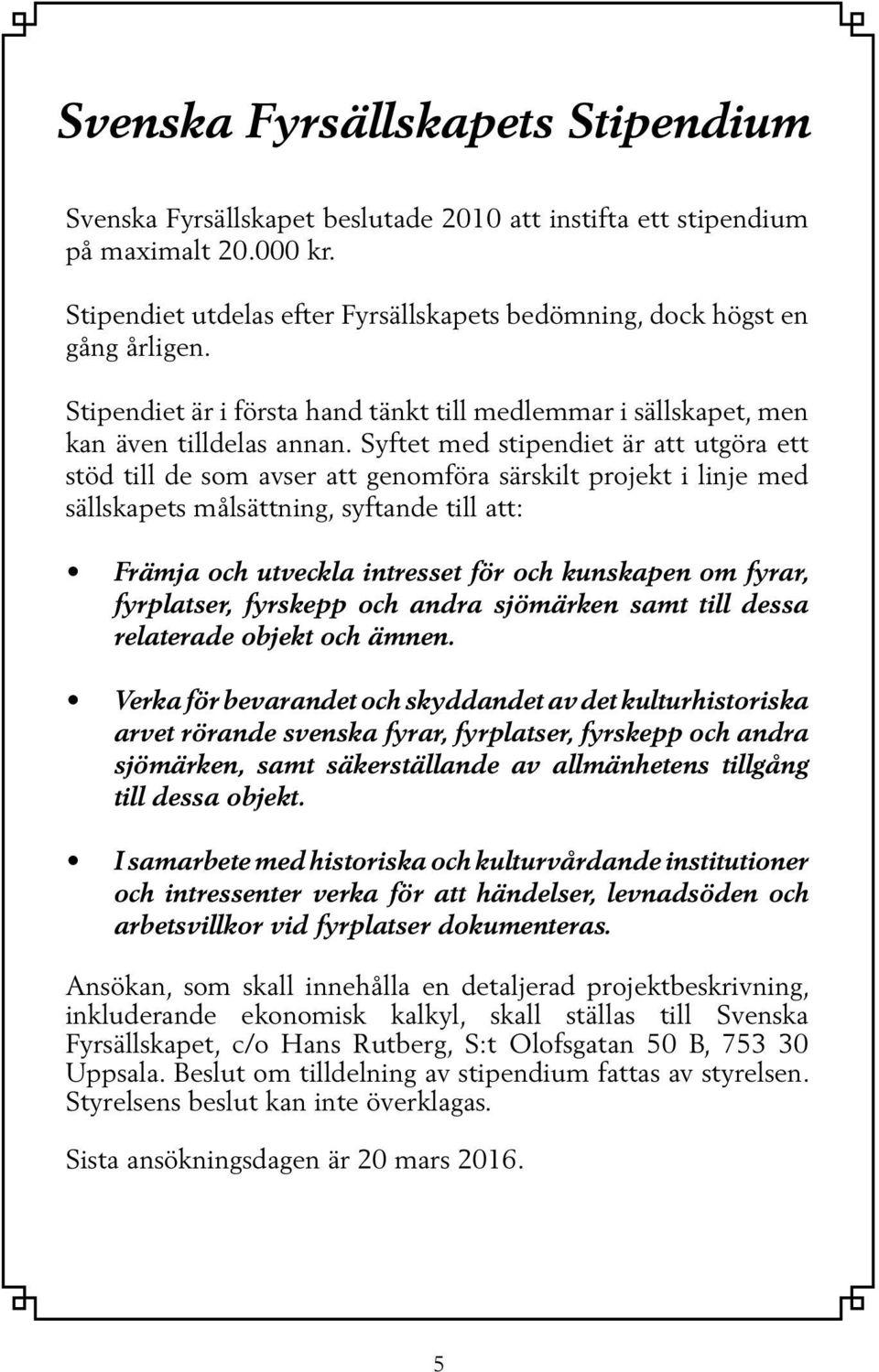 Svenska Fyrsällskapets Stipendium

Svenska Fyrsällskapet beslutade 2010 att instifta ett stipendium på maximalt 20.000 kr.

Stipendiet utdelas efter Fyrsällskapets bedömning, dock högst en gång årligen.

Stipendiet är i första hand tänkt till medlemmar i sällskapet, men kan även tilldelas annan. Syftet med stipendiet är att utgöra ett stöd till de som avser att genomföra särskilt projekt i linje med sällskapets målsättning, syftande till att:

• Främja och utveckla intresset för och kunskapen om fyrar, fyrplatser, fyrskepp och andra sjömärken samt till dessa relaterade objekt och ämnen.

• Verka för bevarandet och skyddandet av det kulturhistoriska arvet rörande svenska fyrar, fyrplatser, fyrskepp och andra sjömärken, samt säkerställande av allmänhetens tillgång till dessa objekt.

• I samarbete med historiska och kulturvårdande institutioner och intressenter verka för att händelser, levnadsöden och arbetsvillkor vid fyrplatser dokumenteras.

Ansökan, som skall innehålla en detaljerad projektbeskrivning, inkluderande ekonomisk kalkyl, skall ställas till Svenska Fyrsällskapet, c/o Hans Rutberg, S:t Olofsgatan 50 B, 753 30 Uppsala. Beslut om tilldelning av stipendium fattas av styrelsen. Styrelsens beslut kan inte överklagas.

Sista ansökningsdagen är 20 mars 2016.

5